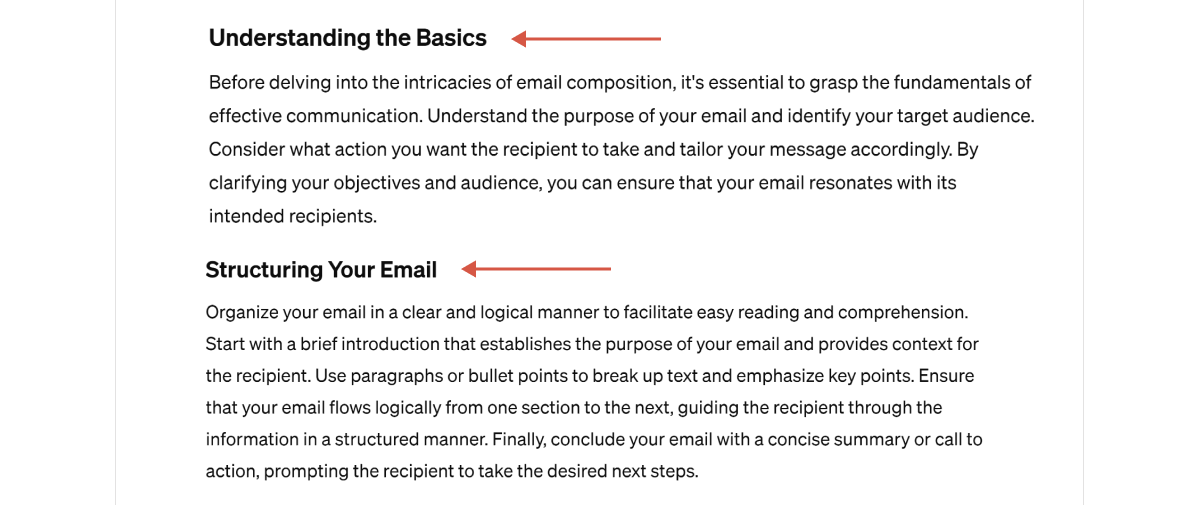 Understanding the Basics

Before delving into the intricacies of email composition, it's essential to grasp the fundamentals of effective communication. Understand the purpose of your email and identify your target audience. Consider what action you want the recipient to take and tailor your message accordingly. By clarifying your objectives and audience, you can ensure that your email resonates with its intended recipients.

Structuring Your Email

Organize your email in a clear and logical manner to facilitate easy reading and comprehension. Start with a brief introduction that establishes the purpose of your email and provides context for the recipient. Use paragraphs or bullet points to break up text and emphasize key points. Ensure that your email flows logically from one section to the next, guiding the recipient through the information in a structured manner. Finally, conclude your email with a concise summary or call to action, prompting the recipient to take the desired next steps.